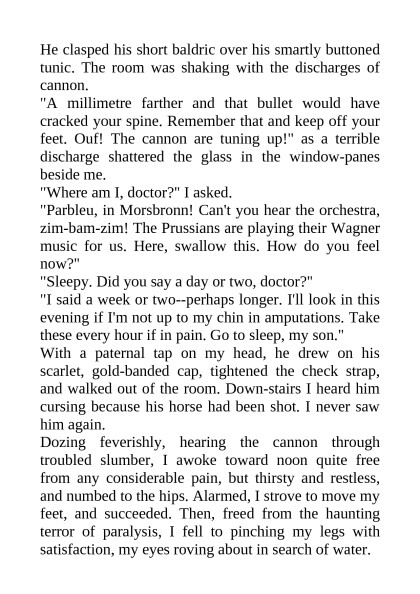 He clasped his short baldric over his smartly buttoned tunic. The room was shaking with the discharges of cannon.

"A millimetre farther and that bullet would have cracked your spine. Remember that and keep off your feet. Ouf! The cannon are tuning up!" as a terrible discharge shattered the glass in the window-panes beside me.

"Where am I, doctor?" I asked.

"Parbleu, in Morsbronn! Can't you hear the orchestra, zim-bam-zim! The Prussians are playing their Wagner music for us. Here, swallow this. How do you feel now?"

"Sleepy. Did you say a day or two, doctor?"

"I said a week or two--perhaps longer. I'll look in this evening if I'm not up to my chin in amputations. Take these every hour if in pain. Go to sleep, my son."

With a paternal tap on my head, he drew on his scarlet, gold-banded cap, tightened the check strap, and walked out of the room. Down-stairs I heard him cursing because his horse had been shot. I never saw him again.

Dozing feverishly, hearing the cannon through troubled slumber, I awoke toward noon quite free from any considerable pain, but thirsty and restless, and numbed to the hips. Alarmed, I strove to move my feet, and succeeded. Then, freed from the haunting terror of paralysis, I fell to pinching my legs with satisfaction, my eyes roving about in search of water.